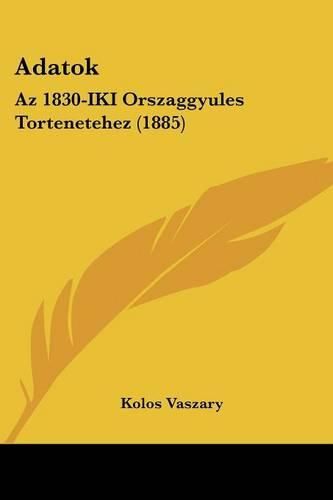 Adatok

Az 1830-IKI Orszaggyules Tortenetehez (1885)

Kolos Vaszary